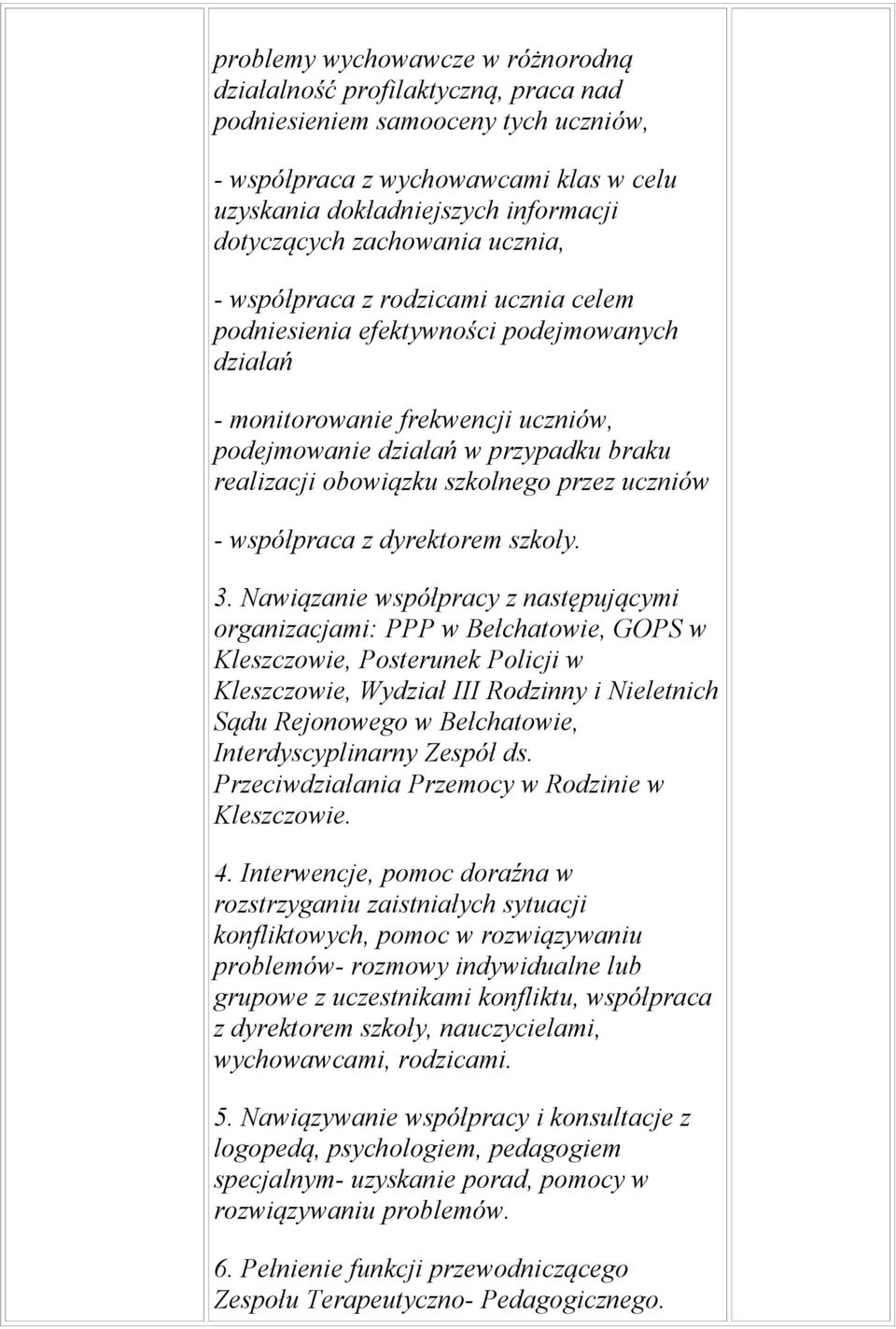 problemy wychowawcze w różnorodną działalność profilaktyczną, praca nad podniesieniem samooceny tych uczniów,

- współpraca z wychowawcami klas w celu uzyskania dokładniejszych informacji dotyczących zachowania ucznia,

- współpraca z rodzicami ucznia celem podniesienia efektywności podejmowanych działań

- monitorowanie frekwencji uczniów, podejmowanie działań w przypadku braku realizacji obowiązku szkolnego przez uczniów

- współpraca z dyrektorem szkoły.

3. Nawiązanie współpracy z następującymi organizacjami: PPP w Bełchatowie, GOPS w Kleszczowie, Posterunek Policji w Kleszczowie, Wydział III Rodzinny i Nieletnich Sądu Rejonowego w Bełchatowie, Interdyscyplinarny Zespół ds. Przeciwdziałania Przemocy w Rodzinie w Kleszczowie.

4. Interwencje, pomoc doraźna w rozstrzyganiu zaistniałych sytuacji konfliktowych, pomoc w rozwiązywaniu problemów- rozmowy indywidualne lub grupowe z uczestnikami konfliktu, współpraca z dyrektorem szkoły, nauczycielami, wychowawcami, rodzicami.

5. Nawiązywanie współpracy i konsultacje z logopedą, psychologiem, pedagogiem specjalnym- uzyskanie porad, pomocy w rozwiązywaniu problemów.

6. Pełnienie funkcji przewodniczącego Zespołu Terapeutyczno- Pedagogicznego.